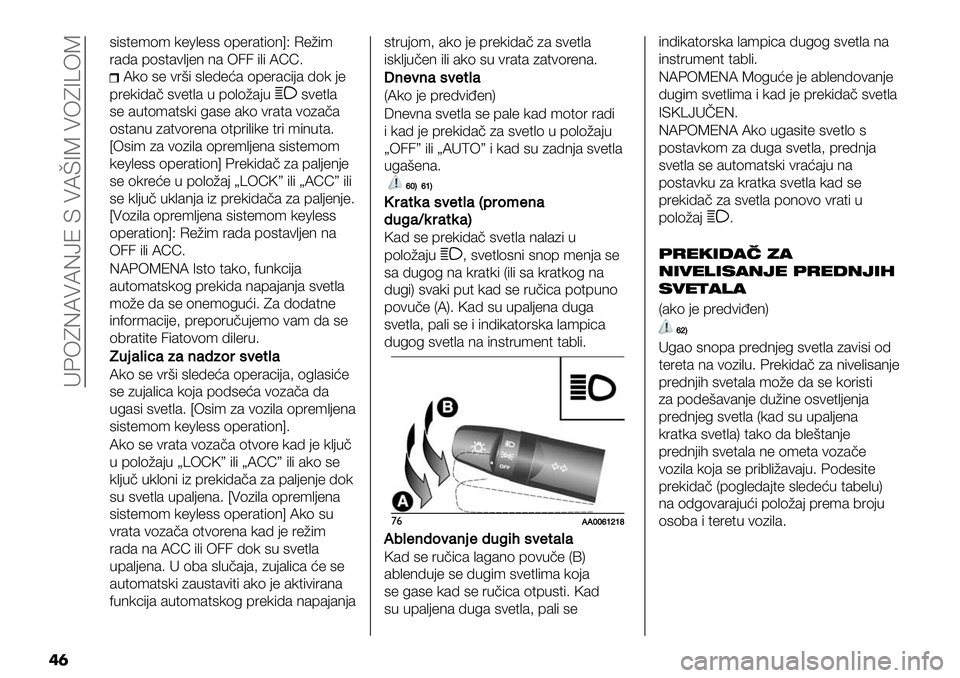 UPOZNAVANJE S VAŠIM VOZILOM

sistemom keyless operation]: Režim rada postavljen na OFF ili ACC.

Ako se vrši sledeća operacija dok je prekidač svetla u položaju svetla se automatski gase ako vrata vozača ostanu zatvorena otprilike tri minuta. [Osim za vozila opremljena sistemom keyless operation] Prekidač za paljenje se okreće u položaj „LOCK” ili „ACC” ili se ključ uklanja iz prekidača za paljenje. [Vozila opremljena sistemom keyless operation]: Režim rada postavljen na OFF ili ACC.

NAPOMENA Isto tako, funkcija automatskog prekida napajanja svetla može da se onemogući. Za dodatne informacije, preporučujemo vam da se obratite Fiatovom dileru.

Zujalica za nadzor svetla

Ako se vrši sledeća operacija, oglasiće se zujalica koja podseća vozača da ugasi svetla. [Osim za vozila opremljena sistemom keyless operation]. Ako se vrata vozača otvore kad je ključ u položaju „LOCK” ili „ACC” ili ako se ključ ukloni iz prekidača za paljenje dok su svetla upaljena. [Vozila opremljena sistemom keyless operation] Ako su vrata vozača otvorena kad je režim rada na ACC ili OFF dok su svetla upaljena. U oba slučaja, zujalica će se automatski zaustaviti ako je aktivirana funkcija automatskog prekida napajanja strujom, ako je prekidač za svetla isključen ili ako su vrata zatvorena.

Dnevna svetla

(Ako je predviđen)

Dnevna svetla se pale kad motor radi i kad je prekidač za svetlo u položaju „OFF” ili „AUTO” i kad su zadnja svetla ugašena.

60) 61)

Kratka svetla (promena duga/kratka)

Kad se prekidač svetla nalazi u položaju , svetlosni snop menja se sa dugog na kratki (ili sa kratkog na dugi) svaki put kad se ručica potpuno povuče (A). Kad su upaljena duga svetla, pali se i indikatorska lampica dugog svetla na instrument tabli.

B

A

OFF

76 AA0061218

Ablendovanje dugih svetala

Kad se ručica lagano povuče (B) ablenduje se dugim svetlima koja se gase kad se ručica otpusti. Kad su upaljena duga svetla, pali se indikatorska lampica dugog svetla na instrument tabli.

NAPOMENA Moguće je ablendovanje dugim svetlima i kad je prekidač svetla ISKLJUČEN.

NAPOMENA Ako ugasite svetlo s postavkom za duga svetla, prednja svetla se automatski vraćaju na postavku za kratka svetla kad se prekidač za svetla ponovo vrati u položaj .

PREKIDAČ ZA NIVELISANJE PREDNJIH SVETALA

(ako je predviđen)

62)

Ugao snopa prednjeg svetla zavisi od tereta na vozilu. Prekidač za nivelisanje prednjih svetala može da se koristi za podešavanje dužine osvetljenja prednjeg svetla (kad su upaljena kratka svetla) tako da bleštanje prednjih svetala ne ometa vozače vozila koja se približavaju. Podesite prekidač (pogledajte sledeću tabelu) na odgovarajući položaj prema broju osoba i teretu vozila.

46

carmanualsonline.info